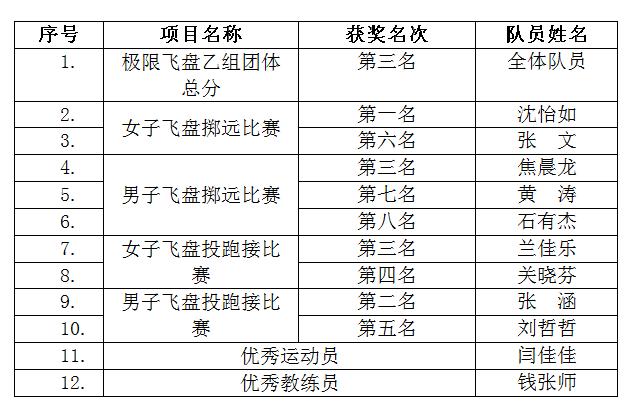 | 序号 | 项目名称 | 获奖名次 | 队员姓名 |
|---|---|---|---|
| 1. | 极限飞盘乙组团体总分 | 第三名 | 全体队员 |
| 2. | 女子飞盘掷远比赛 | 第一名 | 沈怡如 |
| 3. |  | 第六名 | 张 文 |
| 4. | 男子飞盘掷远比赛 | 第三名 | 焦晨龙 |
| 5. |  | 第七名 | 黄 涛 |
| 6. |  | 第八名 | 石有杰 |
| 7. | 女子飞盘投跑接比赛 | 第三名 | 兰佳乐 |
| 8. |  | 第四名 | 关晓芬 |
| 9. | 男子飞盘投跑接比赛 | 第二名 | 张 涵 |
| 10. |  | 第五名 | 刘哲哲 |
| 11. | 优秀运动员 |  | 闫佳佳 |
| 12. | 优秀教练员 |  | 钱张师 |